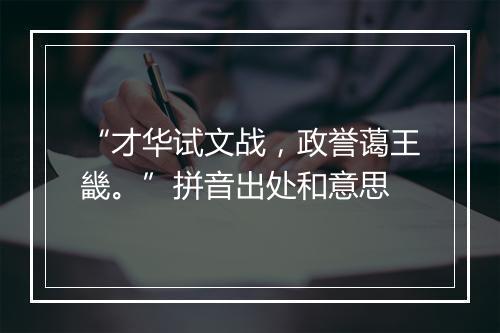 “才华试文战，政誉蔼王畿。” 拼音出处和意思